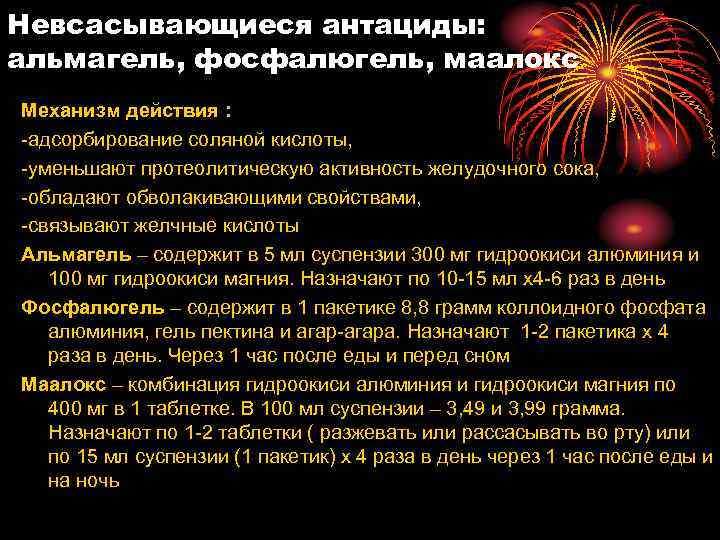 Невсасывающиеся антациды: альмагель, фосфалюгель, маалокс

Механизм действия :

-адсорбирование соляной кислоты,

-уменьшают протеолитическую активность желудочного сока,

-обладают обволакивающими свойствами,

-связывают желчные кислоты

Альмагель – содержит в 5 мл суспензии 300 мг гидроокиси алюминия и 100 мг гидроокиси магния. Назначают по 10-15 мл х4-6 раз в день

Фосфалюгель – содержит в 1 пакетике 8,8 грамм коллоидного фосфата алюминия, гель пектина и агар-агара. Назначают 1-2 пакетика х 4 раза в день. Через 1 час после еды и перед сном

Маалокс – комбинация гидроокиси алюминия и гидроокиси магния по 400 мг в 1 таблетке. В 100 мл суспензии – 3,49 и 3,99 грамма. Назначают по 1-2 таблетки ( разжевать или рассасывать во рту) или по 15 мл суспензии (1 пакетик) х 4 раза в день через 1 час после еды и на ночь